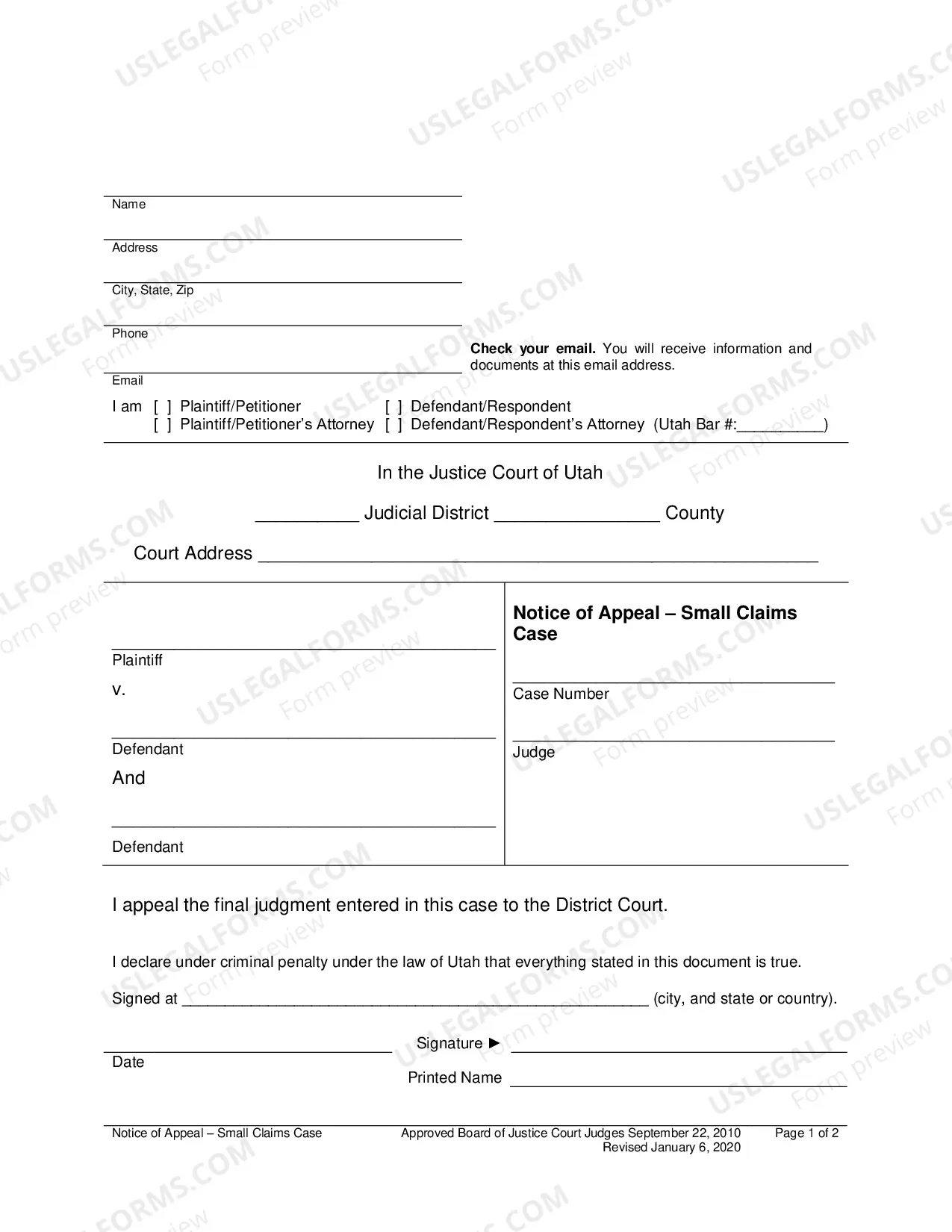 ____
Name

____
Address

____
City, State, Zip

____
Phone

____
Email

Check your email. You will receive information and documents at this email address.

I am [ ] Plaintiff/Petitioner [ ] Defendant/Respondent
[ ] Plaintiff/Petitioner's Attorney [ ] Defendant/Respondent's Attorney (Utah Bar #:____)

In the Justice Court of Utah

____ Judicial District ____ County

Court Address ____

____
Plaintiff

v.

____
Defendant

And

____
Defendant

Notice of Appeal – Small Claims Case

____
Case Number

____
Judge

I appeal the final judgment entered in this case to the District Court.

I declare under criminal penalty under the law of Utah that everything stated in this document is true.

Signed at ____ (city, and state or country).

____
Date

Signature ► ____

Printed Name ____

Notice of Appeal – Small Claims Case Approved Board of Justice Court Judges September 22, 2010 Revised January 6, 2020 Page 1 of 2

USLEGALFORMS.COM Form preview